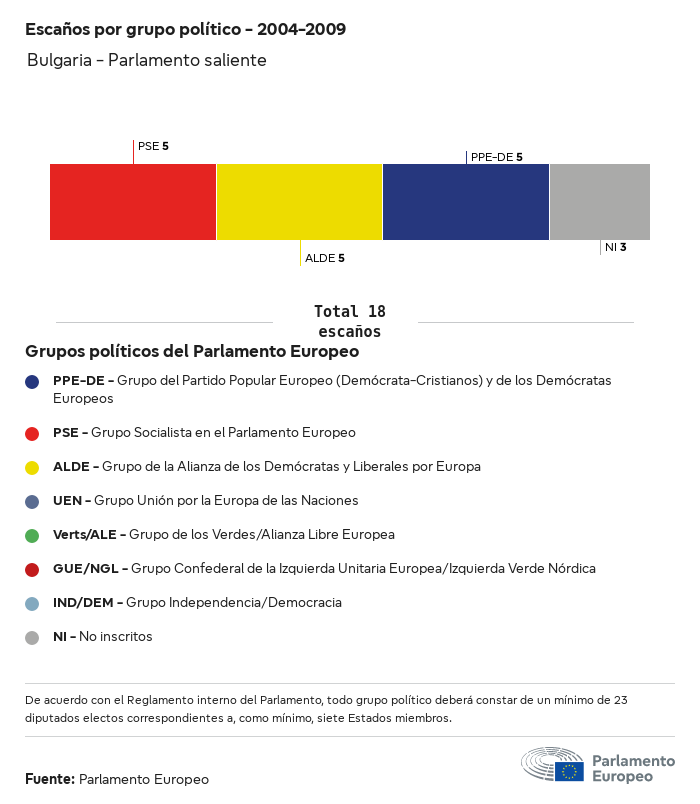 Escaños por grupo político - 2004-2009

Bulgaria - Parlamento saliente

PSE 5

PPE-DE 5

ALDE 5

NI 3

Total 18 escaños

Grupos políticos del Parlamento Europeo

PPE-DE - Grupo del Partido Popular Europeo (Demócrata-Cristianos) y de los Demócratas Europeos

PSE - Grupo Socialista en el Parlamento Europeo

ALDE - Grupo de la Alianza de los Demócratas y Liberales por Europa

UEN - Grupo Unión por la Europa de las Naciones

Verts/ALE - Grupo de los Verdes/Alianza Libre Europea

GUE/NGL - Grupo Confederal de la Izquierda Unitaria Europea/Izquierda Verde Nórdica

IND/DEM - Grupo Independencia/Democracia

NI - No inscritos

De acuerdo con el Reglamento interno del Parlamento, todo grupo político deberá constar de un mínimo de 23 diputados electos correspondientes a, como mínimo, siete Estados miembros.

Fuente: Parlamento Europeo

Parlamento Europeo